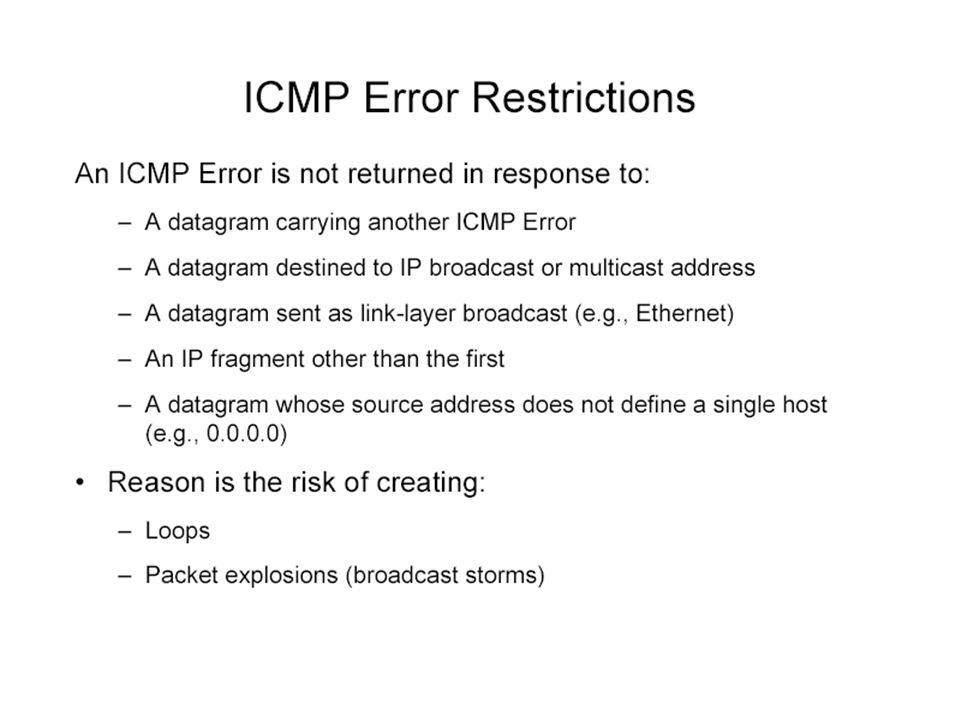 ICMP Error Restrictions

An ICMP Error is not returned in response to:

– A datagram carrying another ICMP Error

– A datagram destined to IP broadcast or multicast address

– A datagram sent as link-layer broadcast (e.g., Ethernet)

– An IP fragment other than the first

– A datagram whose source address does not define a single host (e.g., 0.0.0.0)

• Reason is the risk of creating:

– Loops

– Packet explosions (broadcast storms)